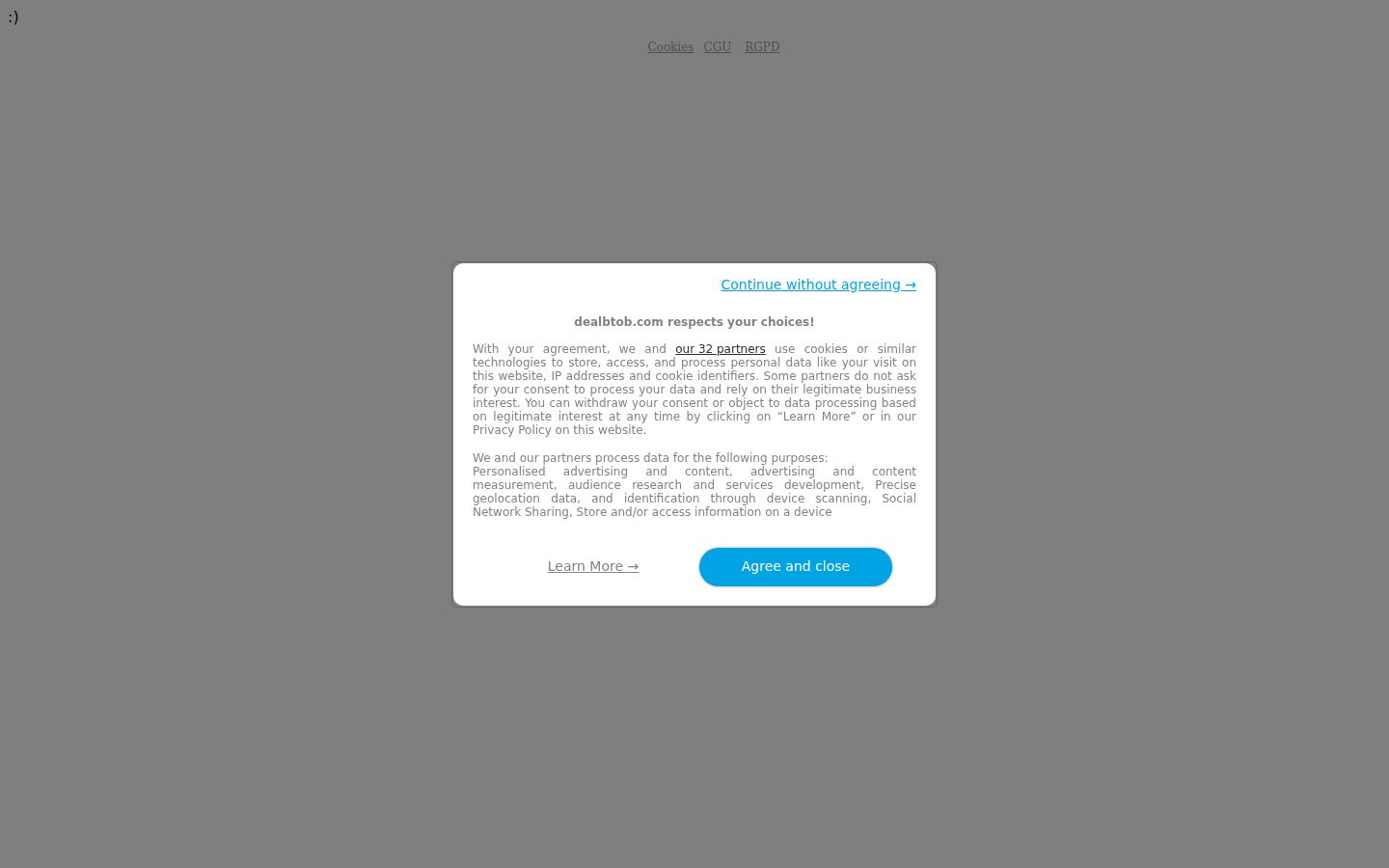 :)

Cookies CGU RGPD

Continue without agreeing →

dealbtob.com respects your choices!

With your agreement, we and our 32 partners use cookies or similar technologies to store, access, and process personal data like your visit on this website, IP addresses and cookie identifiers. Some partners do not ask for your consent to process your data and rely on their legitimate business interest. You can withdraw your consent or object to data processing based on legitimate interest at any time by clicking on “Learn More” or in our Privacy Policy on this website.

We and our partners process data for the following purposes:
Personalised advertising and content, advertising and content measurement, audience research and services development, Precise geolocation data, and identification through device scanning, Social Network Sharing, Store and/or access information on a device

Learn More →

Agree and close